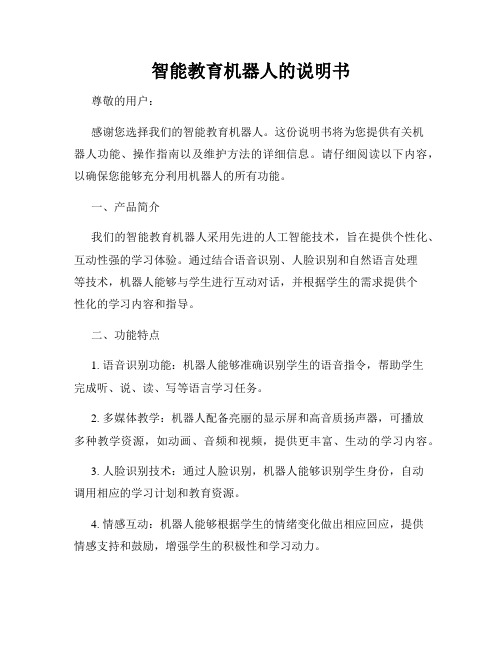 智能教育机器人的说明书

尊敬的用户：

感谢您选择我们的智能教育机器人。这份说明书将为您提供有关机器人功能、操作指南以及维护方法的详细信息。请仔细阅读以下内容，以确保您能够充分利用机器人的所有功能。

一、产品简介

我们的智能教育机器人采用先进的人工智能技术，旨在提供个性化、互动性强的学习体验。通过结合语音识别、人脸识别和自然语言处理等技术，机器人能够与学生进行互动对话，并根据学生的需求提供个性化的学习内容和指导。

二、功能特点

1. 语音识别功能：机器人能够准确识别学生的语音指令，帮助学生完成听、说、读、写等语言学习任务。

2. 多媒体教学：机器人配备亮丽的显示屏和高音质扬声器，可播放多种教学资源，如动画、音频和视频，提供更丰富、生动的学习内容。

3. 人脸识别技术：通过人脸识别，机器人能够识别学生身份，自动调用相应的学习计划和教育资源。

4. 情感互动：机器人能够根据学生的情绪变化做出相应回应，提供情感支持和鼓励，增强学生的积极性和学习动力。